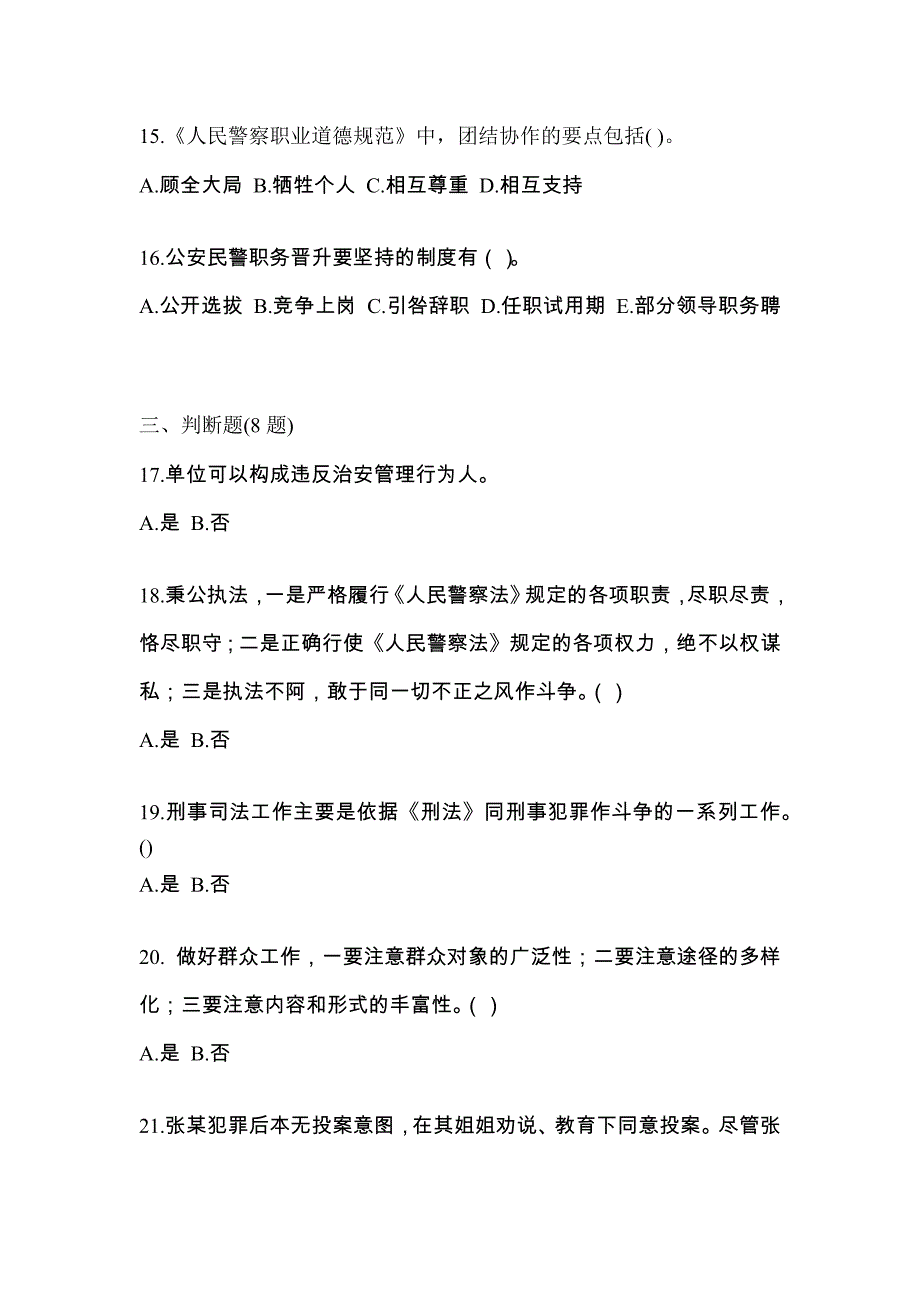 15.《人民警察职业道德规范》中，团结协作的要点包括( )。

A.顾全大局 B.牺牲个人 C.相互尊重 D.相互支持

16.公安民警职务晋升要坚持的制度有 ( )。

A.公开选拔 B.竞争上岗 C.引咎辞职 D.任职试用期 E.部分领导职务聘

三、判断题(8 题)

17.单位可以构成违反治安管理行为人。

A.是 B.否

18.秉公执法，一是严格履行《人民警察法》规定的各项职责，尽职尽责，恪尽职守；二是正确行使《人民警察法》规定的各项权力，绝不以权谋私；三是执法不阿，敢于同一切不正之风作斗争。( )

A.是 B.否

19.刑事司法工作主要是依据《刑法》同刑事犯罪作斗争的一系列工作。()

A.是 B.否

20. 做好群众工作，一要注意群众对象的广泛性；二要注意途径的多样化；三要注意内容和形式的丰富性。( )

A.是 B.否

21.张某犯罪后本无投案意图，在其姐姐劝说、教育下同意投案。尽管张